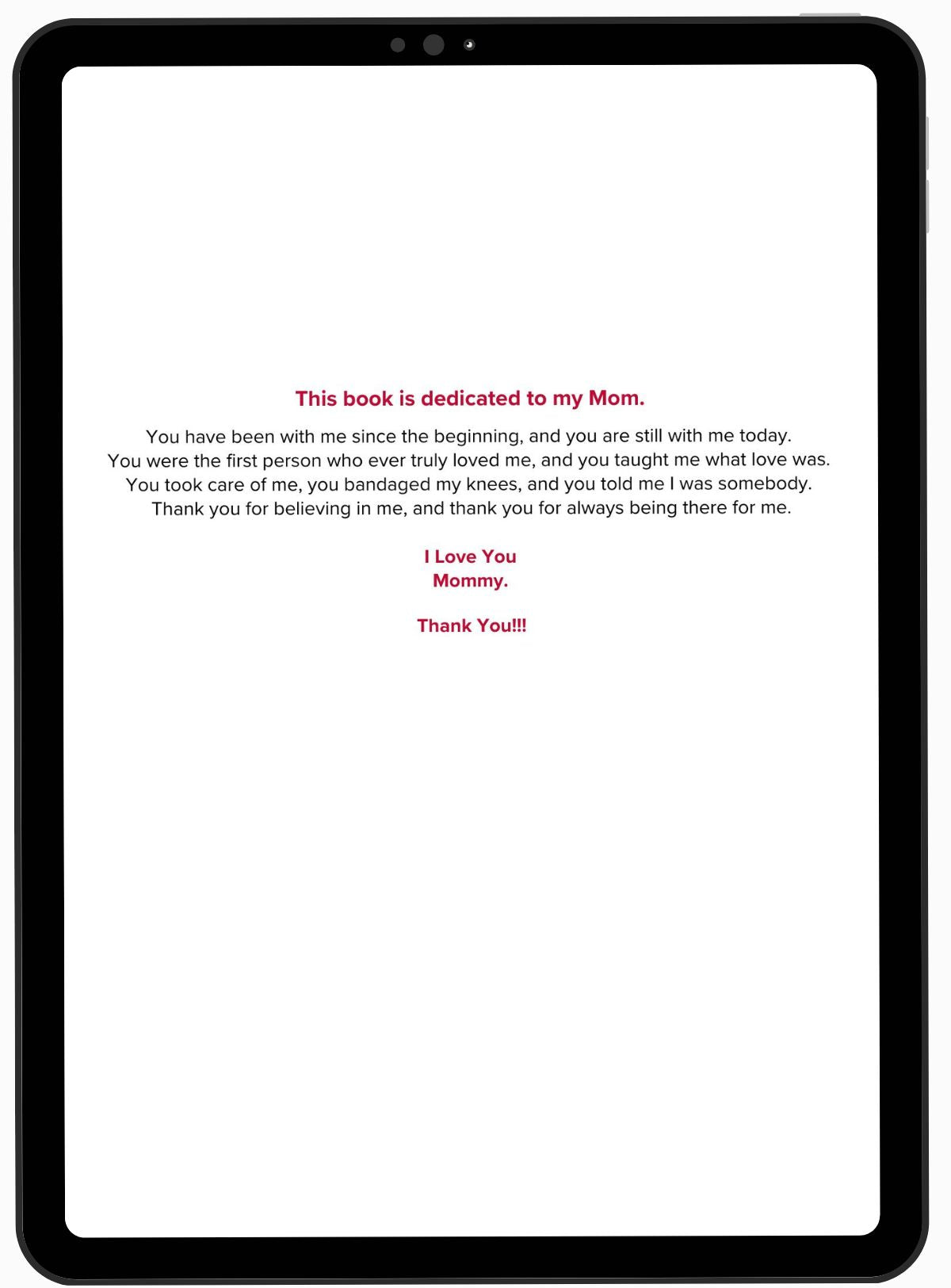 This book is dedicated to my Mom.

You have been with me since the beginning, and you are still with me today.
You were the first person who ever truly loved me, and you taught me what love was.
You took care of me, you bandaged my knees, and you told me I was somebody.
Thank you for believing in me, and thank you for always being there for me.

I Love You
Mommy.

Thank You!!!